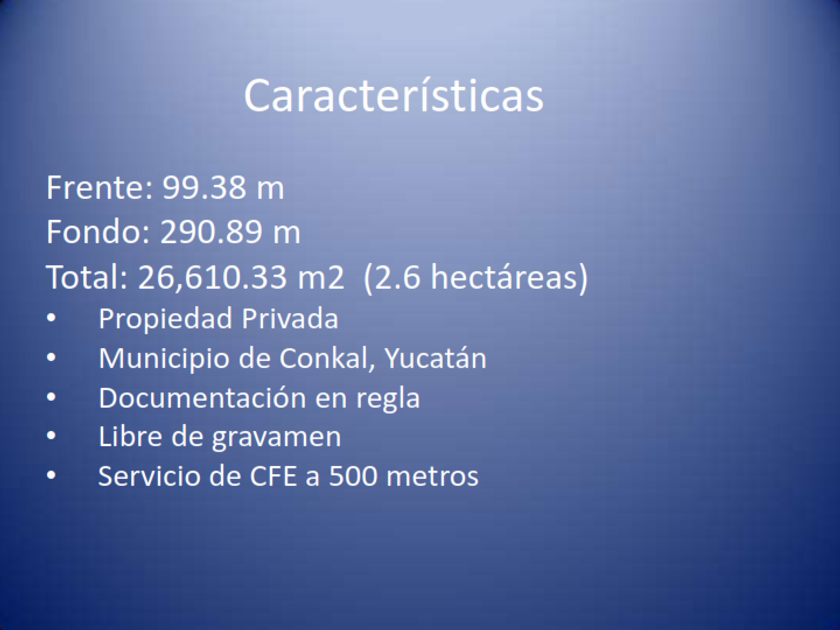 Características

Frente: 99.38 m
Fondo: 290.89 m
Total: 26,610.33 m2 (2.6 hectáreas)
• Propiedad Privada
• Municipio de Conkal, Yucatán
• Documentación en regla
• Libre de gravamen
• Servicio de CFE a 500 metros